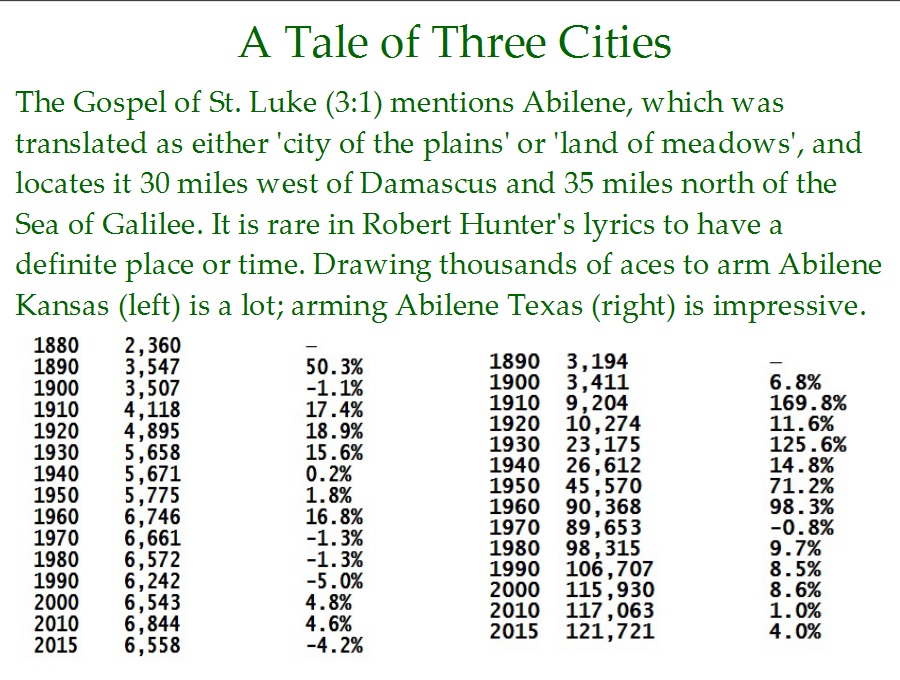 A Tale of Three Cities

The Gospel of St. Luke (3:1) mentions Abilene, which was translated as either 'city of the plains' or 'land of meadows', and locates it 30 miles west of Damascus and 35 miles north of the Sea of Galilee. It is rare in Robert Hunter's lyrics to have a definite place or time. Drawing thousands of aces to arm Abilene Kansas (left) is a lot; arming Abilene Texas (right) is impressive.

| | | |
|---|---|---|
| 1880 | 2,360 | – |
| 1890 | 3,547 | 50.3% |
| 1900 | 3,507 | -1.1% |
| 1910 | 4,118 | 17.4% |
| 1920 | 4,895 | 18.9% |
| 1930 | 5,658 | 15.6% |
| 1940 | 5,671 | 0.2% |
| 1950 | 5,775 | 1.8% |
| 1960 | 6,746 | 16.8% |
| 1970 | 6,661 | -1.3% |
| 1980 | 6,572 | -1.3% |
| 1990 | 6,242 | -5.0% |
| 2000 | 6,543 | 4.8% |
| 2010 | 6,844 | 4.6% |
| 2015 | 6,558 | -4.2% |

| | | |
|---|---|---|
| 1890 | 3,194 | – |
| 1900 | 3,411 | 6.8% |
| 1910 | 9,204 | 169.8% |
| 1920 | 10,274 | 11.6% |
| 1930 | 23,175 | 125.6% |
| 1940 | 26,612 | 14.8% |
| 1950 | 45,570 | 71.2% |
| 1960 | 90,368 | 98.3% |
| 1970 | 89,653 | -0.8% |
| 1980 | 98,315 | 9.7% |
| 1990 | 106,707 | 8.5% |
| 2000 | 115,930 | 8.6% |
| 2010 | 117,063 | 1.0% |
| 2015 | 121,721 | 4.0% |